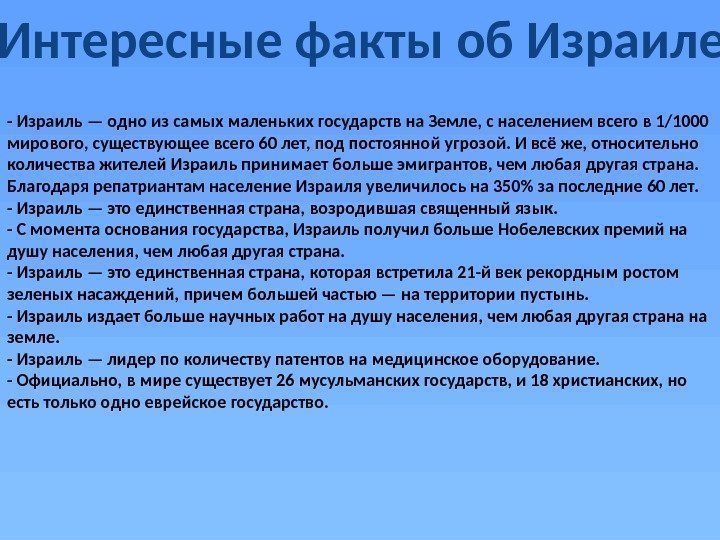 Интересные факты об Израиле

- Израиль — одно из самых маленьких государств на Земле, с населением всего в 1/1000 мирового, существующее всего 60 лет, под постоянной угрозой. И всё же, относительно количества жителей Израиль принимает больше эмигрантов, чем любая другая страна. Благодаря репатриантам население Израиля увеличилось на 350% за последние 60 лет.
- Израиль — это единственная страна, возродившая священный язык.
- С момента основания государства, Израиль получил больше Нобелевских премий на душу населения, чем любая другая страна.
- Израиль — это единственная страна, которая встретила 21-й век рекордным ростом зеленых насаждений, причем большей частью — на территории пустынь.
- Израиль издает больше научных работ на душу населения, чем любая другая страна на земле.
- Израиль — лидер по количеству патентов на медицинское оборудование.
- Официально, в мире существует 26 мусульманских государств, и 18 христианских, но есть только одно еврейское государство.